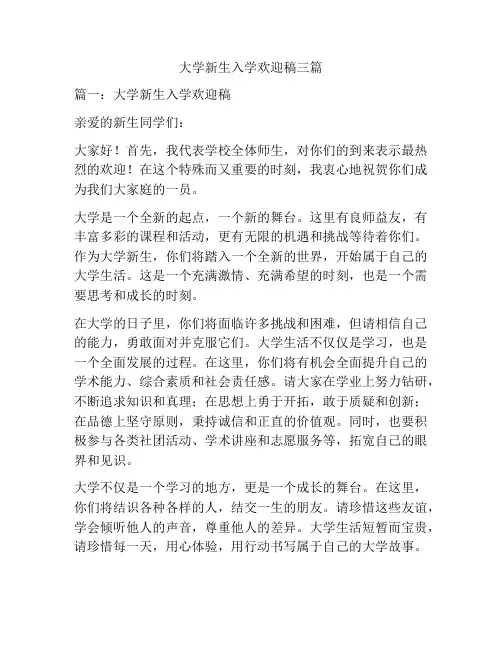 大学新生入学欢迎稿三篇

篇一：大学新生入学欢迎稿

亲爱的新生同学们：

大家好！首先，我代表学校全体师生，对你们的到来表示最热烈的欢迎！在这个特殊而又重要的时刻，我衷心地祝贺你们成为我们大家庭的一员。

大学是一个全新的起点，一个新的舞台。这里有良师益友，有丰富多彩的课程和活动，更有无限的机遇和挑战等待着你们。作为大学新生，你们将踏入一个全新的世界，开始属于自己的大学生活。这是一个充满激情、充满希望的时刻，也是一个需要思考和成长的时刻。

在大学的日子里，你们将面临许多挑战和困难，但请相信自己的能力，勇敢面对并克服它们。大学生活不仅仅是学习，也是一个全面发展的过程。在这里，你们将有机会全面提升自己的学术能力、综合素质和社会责任感。请大家在学业上努力钻研，不断追求知识和真理；在思想上勇于开拓，敢于质疑和创新；在品德上坚守原则，秉持诚信和正直的价值观。同时，也要积极参与各类社团活动、学术讲座和志愿服务等，拓宽自己的眼界和见识。

大学不仅是一个学习的地方，更是一个成长的舞台。在这里，你们将结识各种各样的人，结交一生的朋友。请珍惜这些友谊，学会倾听他人的声音，尊重他人的差异。大学生活短暂而宝贵，请珍惜每一天，用心体验，用行动书写属于自己的大学故事。